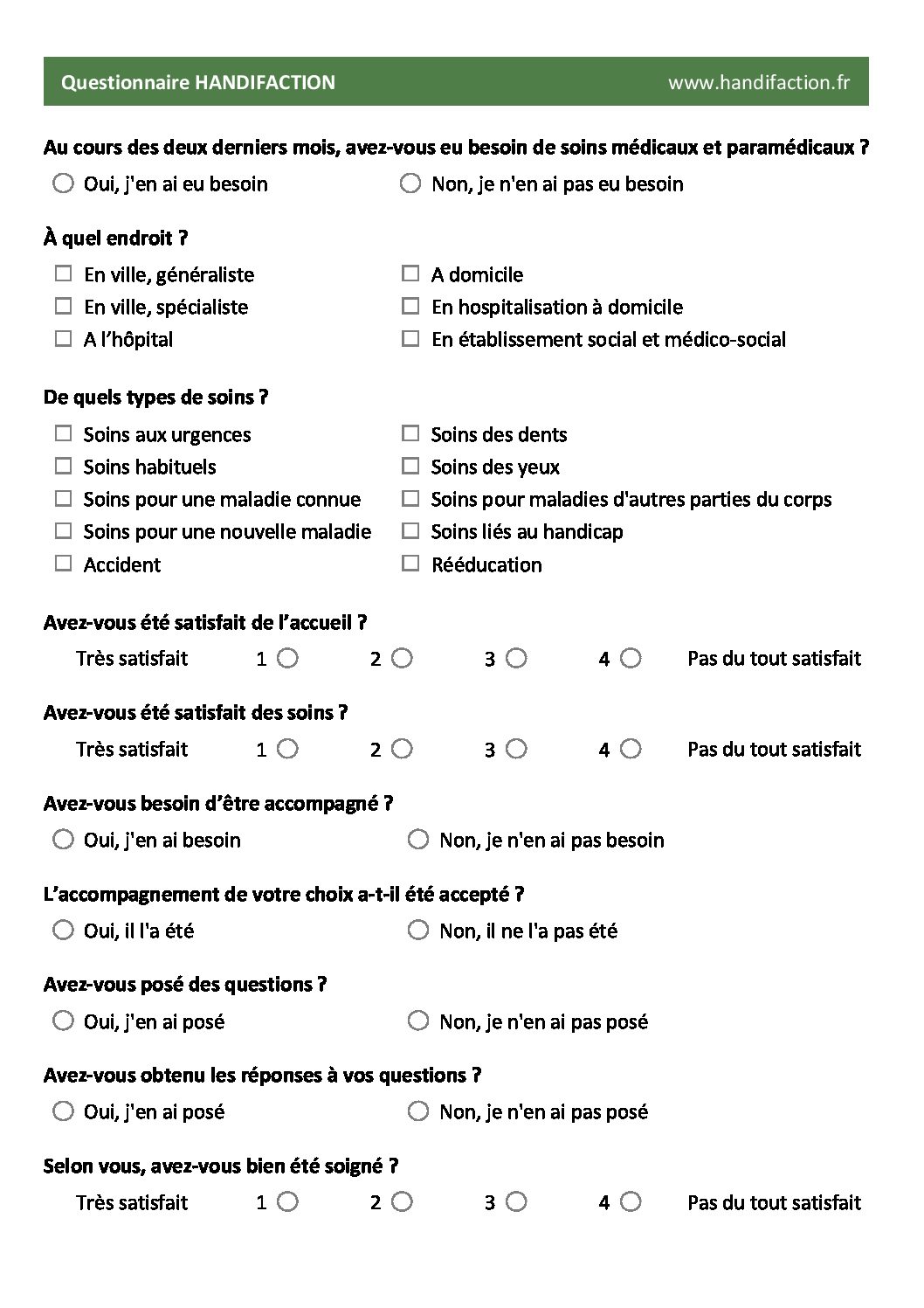 Questionnaire HANDIFACTION www.handifaction.fr

Au cours des deux derniers mois, avez-vous eu besoin de soins médicaux et paramédicaux ?

Oui, j'en ai eu besoin
Non, je n'en ai pas eu besoin

À quel endroit ?

En ville, généraliste
En ville, spécialiste
A l'hôpital
A domicile
En hospitalisation à domicile
En établissement social et médico-social

De quels types de soins ?

Soins aux urgences
Soins habituels
Soins pour une maladie connue
Soins pour une nouvelle maladie
Accident
Soins des dents
Soins des yeux
Soins pour maladies d'autres parties du corps
Soins liés au handicap
Rééducation

Avez-vous été satisfait de l'accueil ?

Très satisfait 1 2 3 4 Pas du tout satisfait

Avez-vous été satisfait des soins ?

Très satisfait 1 2 3 4 Pas du tout satisfait

Avez-vous besoin d'être accompagné ?

Oui, j'en ai besoin
Non, je n'en ai pas besoin

L'accompagnement de votre choix a-t-il été accepté ?

Oui, il l'a été
Non, il ne l'a pas été

Avez-vous posé des questions ?

Oui, j'en ai posé
Non, je n'en ai pas posé

Avez-vous obtenu les réponses à vos questions ?

Oui, j'en ai posé
Non, je n'en ai pas posé

Selon vous, avez-vous bien été soigné ?

Très satisfait 1 2 3 4 Pas du tout satisfait